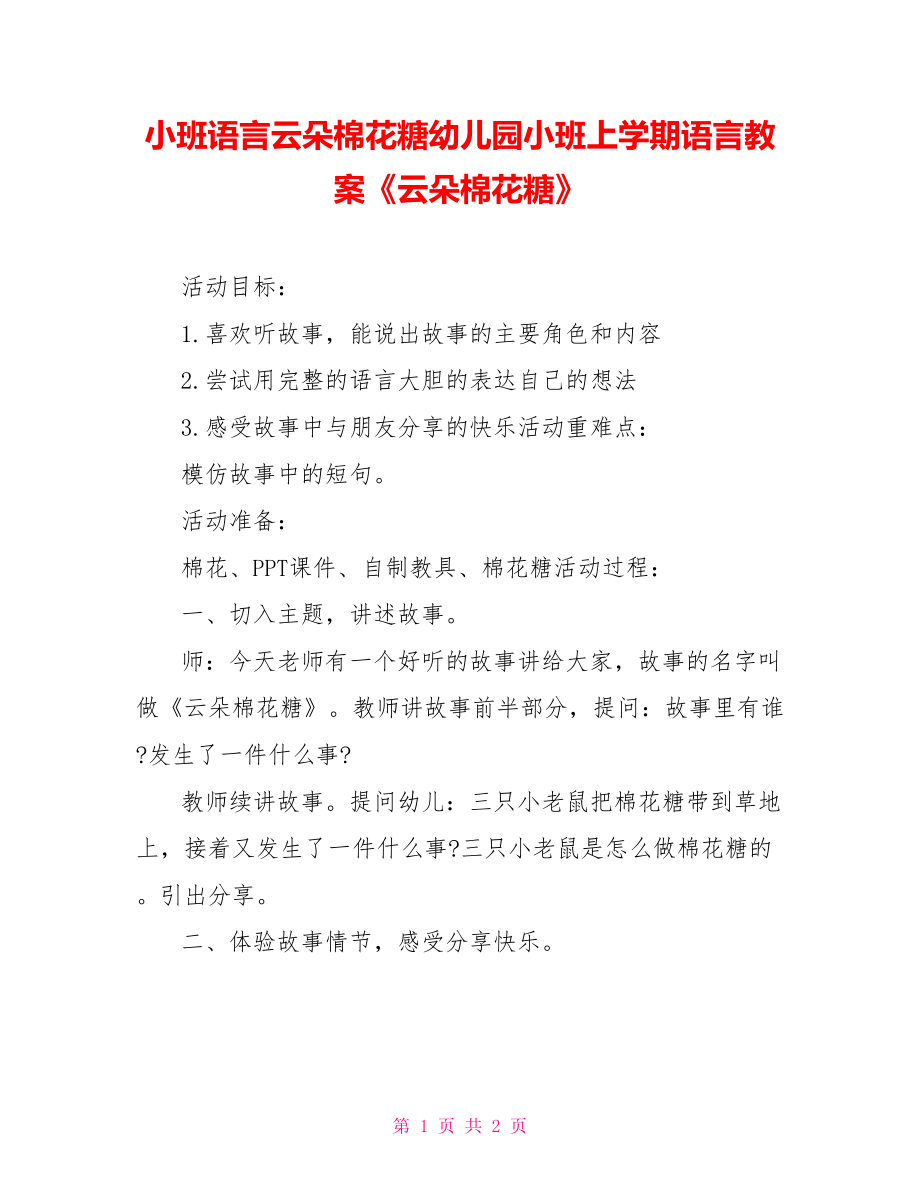 小班语言云朵棉花糖幼儿园小班上学期语言教案《云朵棉花糖》

活动目标：

1.喜欢听故事，能说出故事的主要角色和内容

2.尝试用完整的语言大胆的表达自己的想法

3.感受故事中与朋友分享的快乐活动重难点：

模仿故事中的短句。

活动准备：

棉花、PPT课件、自制教具、棉花糖活动过程：

一、切入主题，讲述故事。

师：今天老师有一个好听的故事讲给大家，故事的名字叫做《云朵棉花糖》。教师讲故事前半部分，提问：故事里有谁?发生了一件什么事?

教师续讲故事。提问幼儿：三只小老鼠把棉花糖带到草地上，接着又发生了一件什么事?三只小老鼠是怎么做棉花糖的。引出分享。

二、体验故事情节，感受分享快乐。

第 1 页 共 2 页